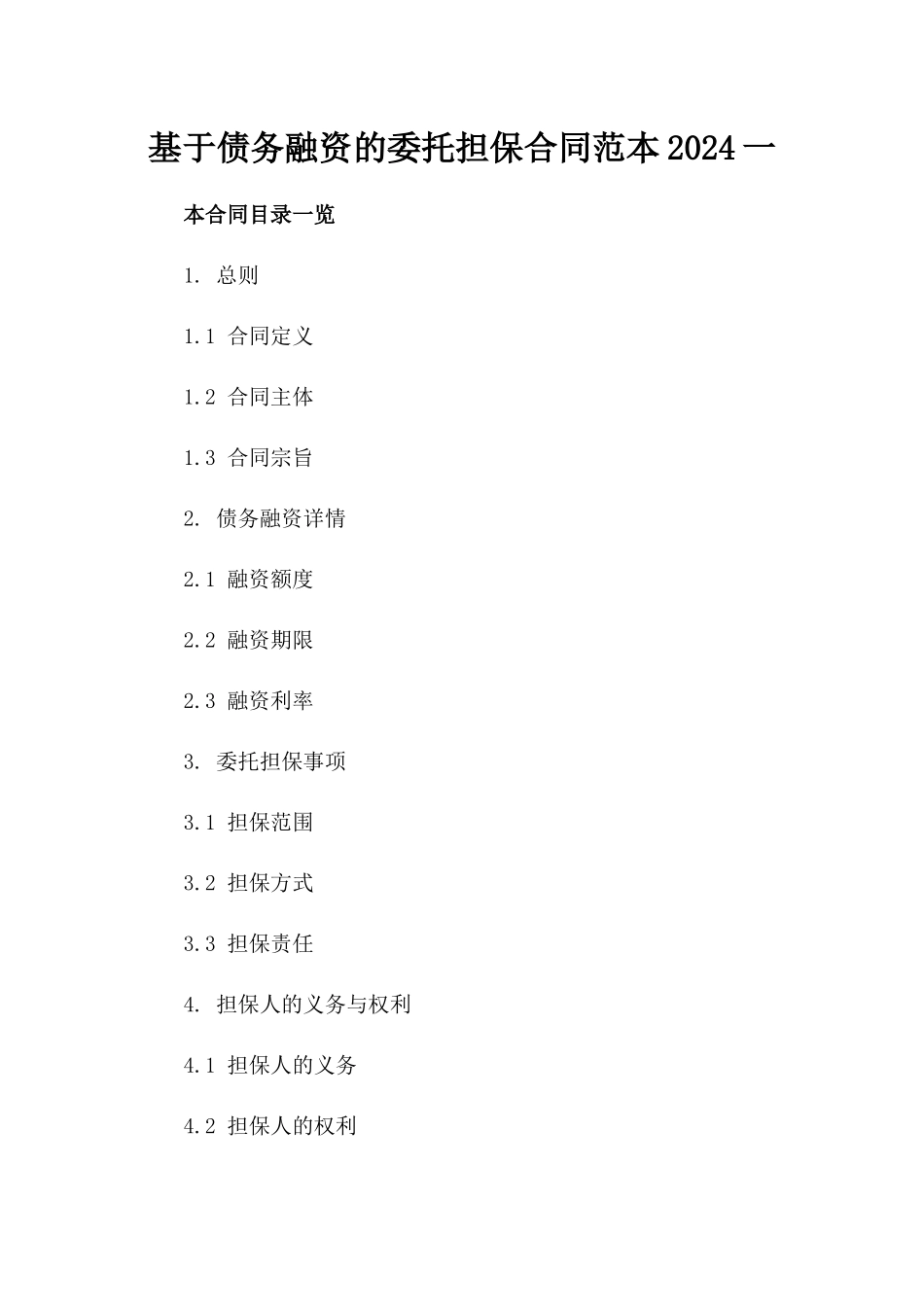 基于债务融资的委托担保合同范本 2024 一

本合同目录一览

1. 总则

1.1 合同定义

1.2 合同主体

1.3 合同宗旨

2. 债务融资详情

2.1 融资额度

2.2 融资期限

2.3 融资利率

3. 委托担保事项

3.1 担保范围

3.2 担保方式

3.3 担保责任

4. 担保人的义务与权利

4.1 担保人的义务

4.2 担保人的权利